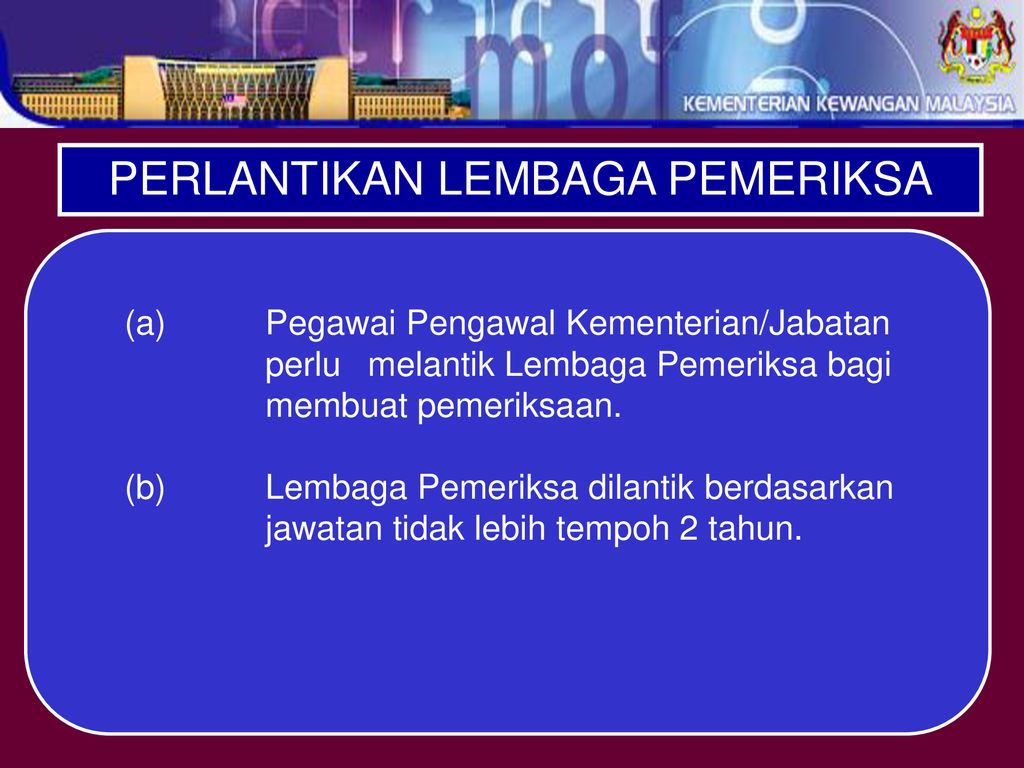 KEMENTERIAN KEWANGAN MALAYSIA

PERLANTIKAN LEMBAGA PEMERIKSA

(a) Pegawai Pengawal Kementerian/Jabatan perlu melantik Lembaga Pemeriksa bagi membuat pemeriksaan.

(b) Lembaga Pemeriksa dilantik berdasarkan jawatan tidak lebih tempoh 2 tahun.